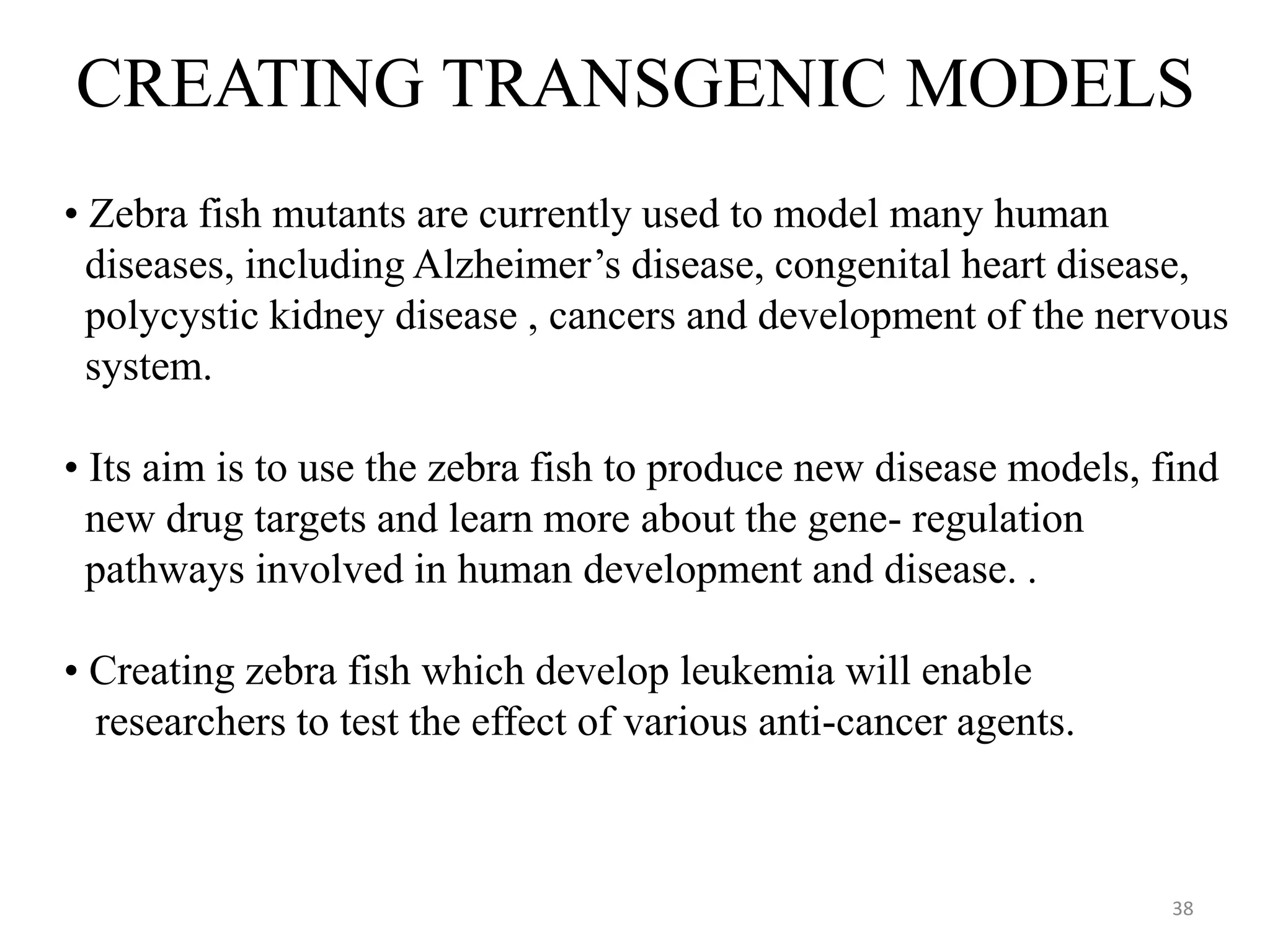 CREATING TRANSGENIC MODELS

• Zebra fish mutants are currently used to model many human diseases, including Alzheimer’s disease, congenital heart disease, polycystic kidney disease , cancers and development of the nervous system.

• Its aim is to use the zebra fish to produce new disease models, find new drug targets and learn more about the gene- regulation pathways involved in human development and disease. .

• Creating zebra fish which develop leukemia will enable researchers to test the effect of various anti-cancer agents.

38